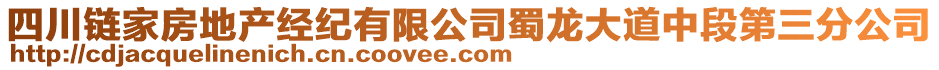 四川链家房地产经纪有限公司蜀龙大道中段第三分公司
http://cdjacquelinenich.cn.coovee.com